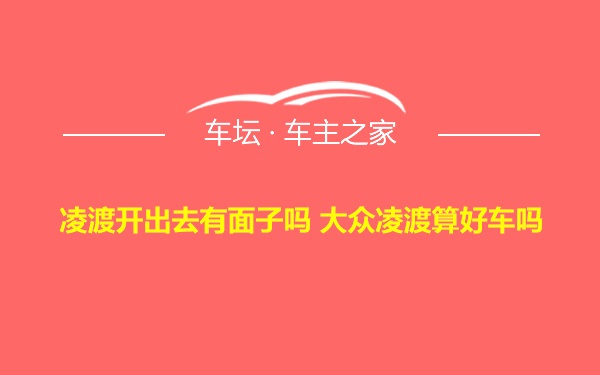 车坛 · 车主之家

凌渡开出去有面子吗 大众凌渡算好车吗